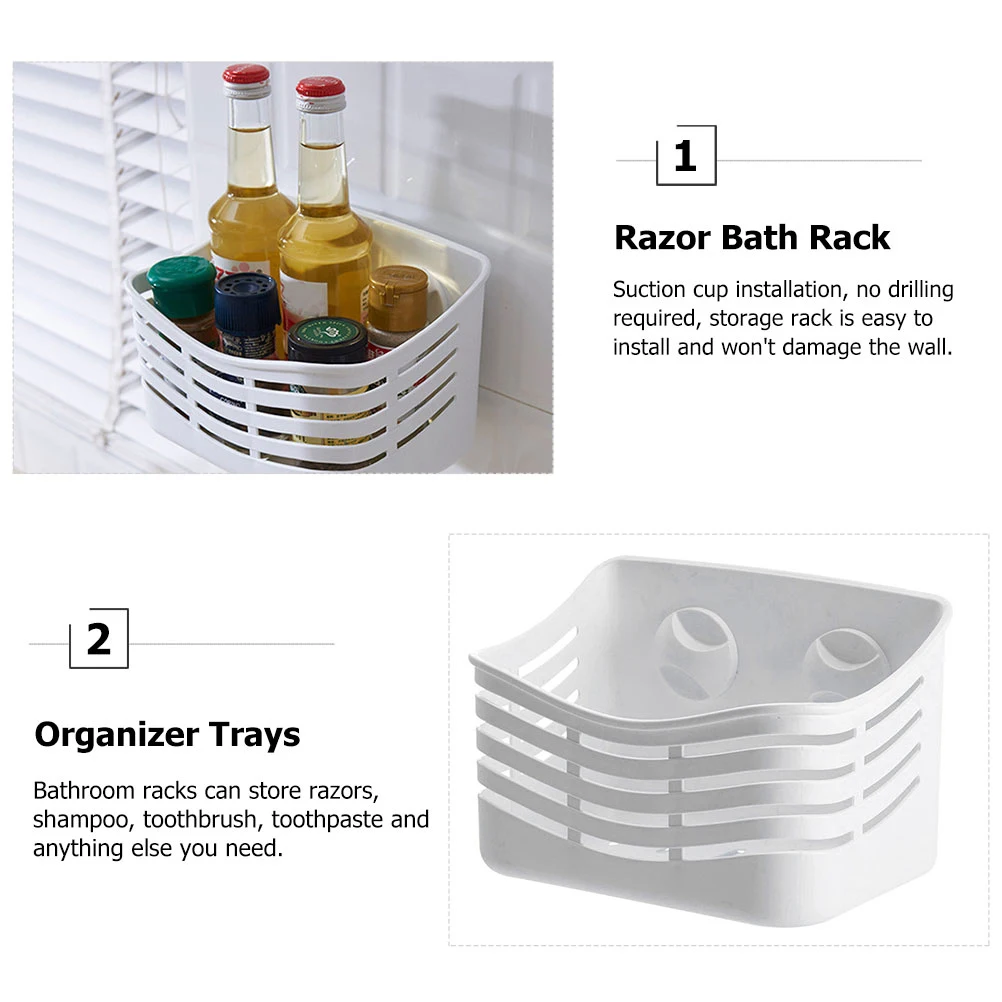 1

Razor Bath Rack

Suction cup installation, no drilling required, storage rack is easy to install and won't damage the wall.

2

Organizer Trays

Bathroom racks can store razors, shampoo, toothbrush, toothpaste and anything else you need.